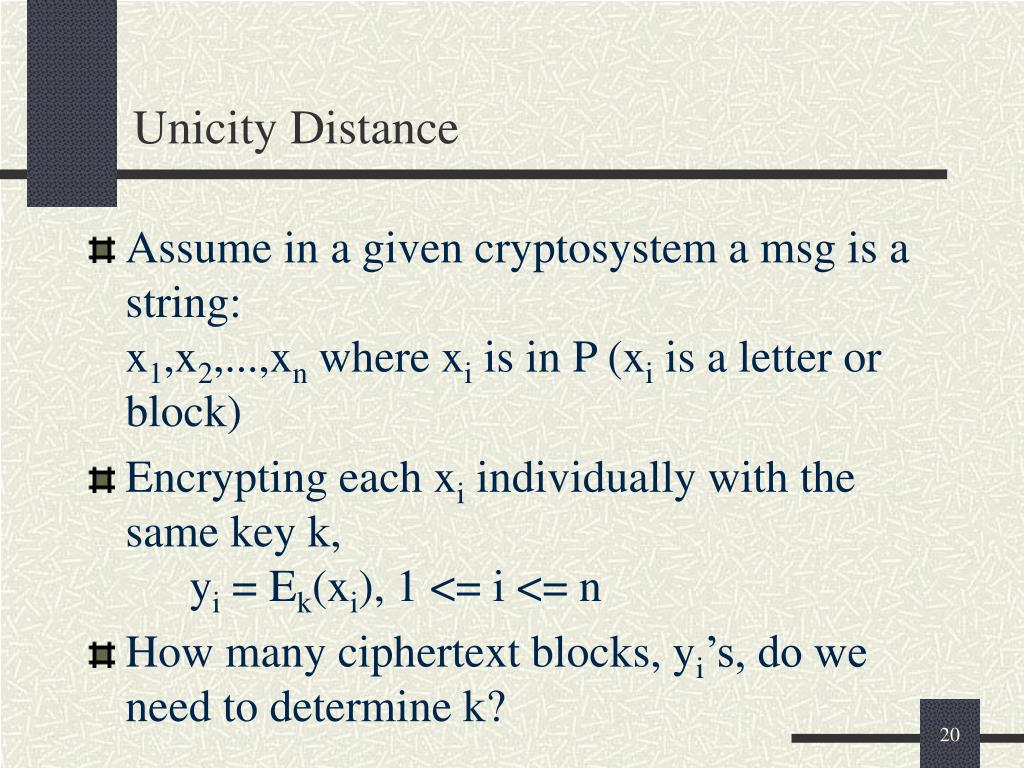 Unicity Distance

Assume in a given cryptosystem a msg is a string:
$x_1,x_2,...,x_n$ where $x_i$ is in P ($x_i$ is a letter or block)

Encrypting each $x_i$ individually with the same key k,
$y_i = E_k(x_i)$, 1 <= i <= n

How many ciphertext blocks, $y_i$'s, do we need to determine k?

20